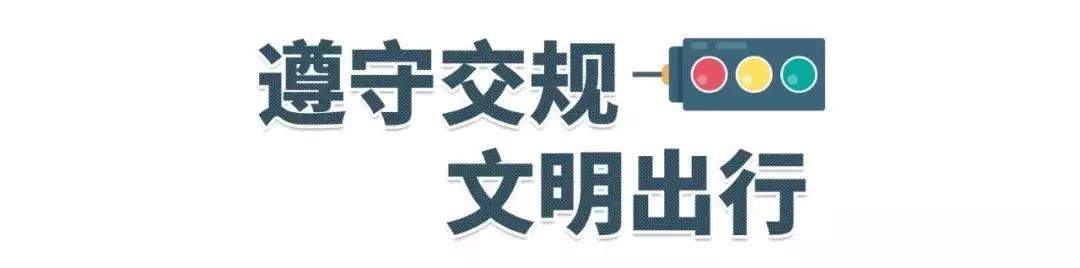 遵守交规
文明出行